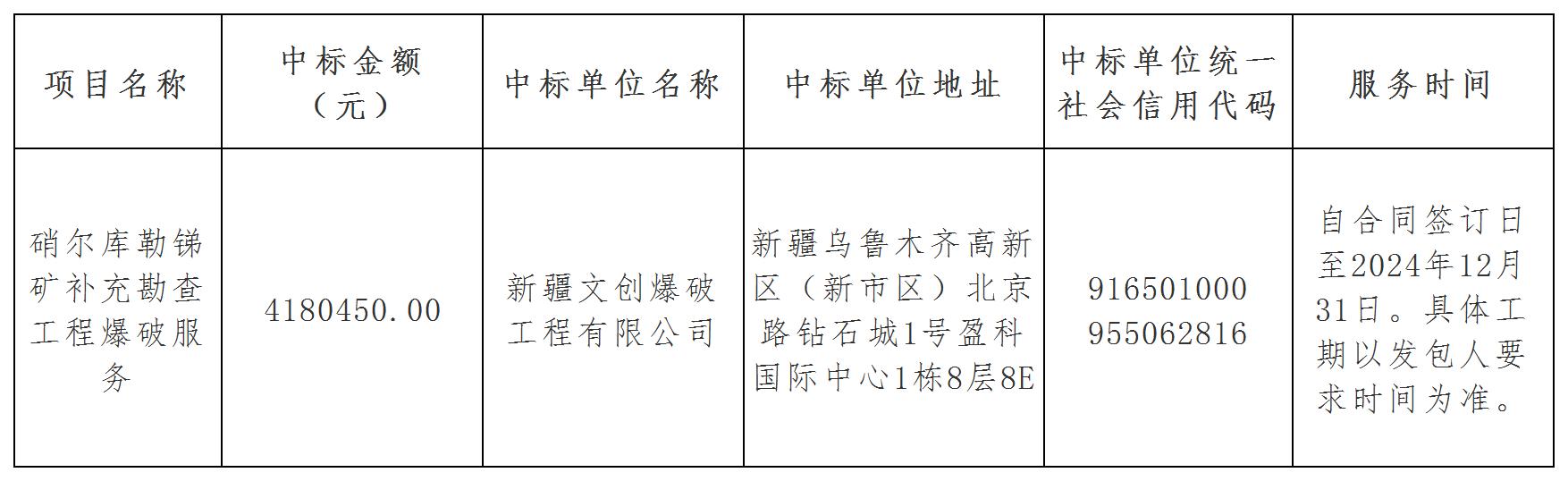 | 项目名称 | 中标金额（元） | 中标单位名称 | 中标单位地址 | 中标单位统一社会信用代码 | 服务时间 |
|---|---|---|---|---|---|
| 硝尔库勒锑矿补充勘查工程爆破服务 | 4180450.00 | 新疆文创爆破工程有限公司 | 新疆乌鲁木齐高新区（新市区）北京路钻石城1号盈科国际中心1栋8层8E | 916501000955062816 | 自合同签订日至2024年12月31日。具体工期以发包人要求时间为准。 |